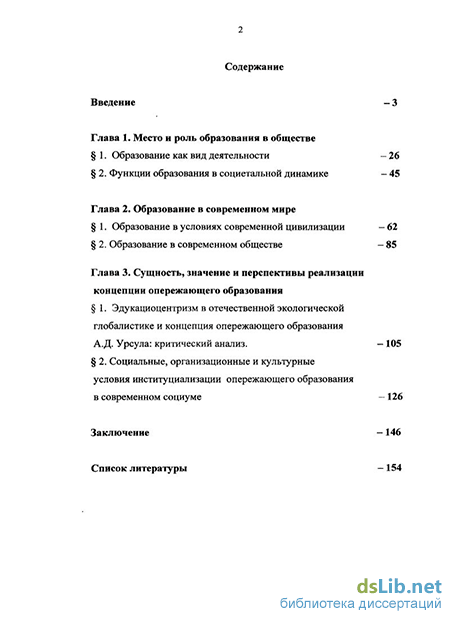 2

Содержание

Введение – 3

Глава 1. Место и роль образования в обществе
§ 1. Образование как вид деятельности – 26
§ 2. Функции образования в социетальной динамике – 45

Глава 2. Образование в современном мире
§ 1. Образование в условиях современной цивилизации – 62
§ 2. Образование в современном обществе – 85

Глава 3. Сущность, значение и перспективы реализации концепции опережающего образования
§ 1. Эдукациоцентризм в отечественной экологической глобалистике и концепция опережающего образования А.Д. Урсула: критический анализ. – 105
§ 2. Социальные, организационные и культурные условия институциализации опережающего образования в современном социуме – 126

Заключение – 146

Список литературы – 154

dsLib.net
библиотека диссертаций